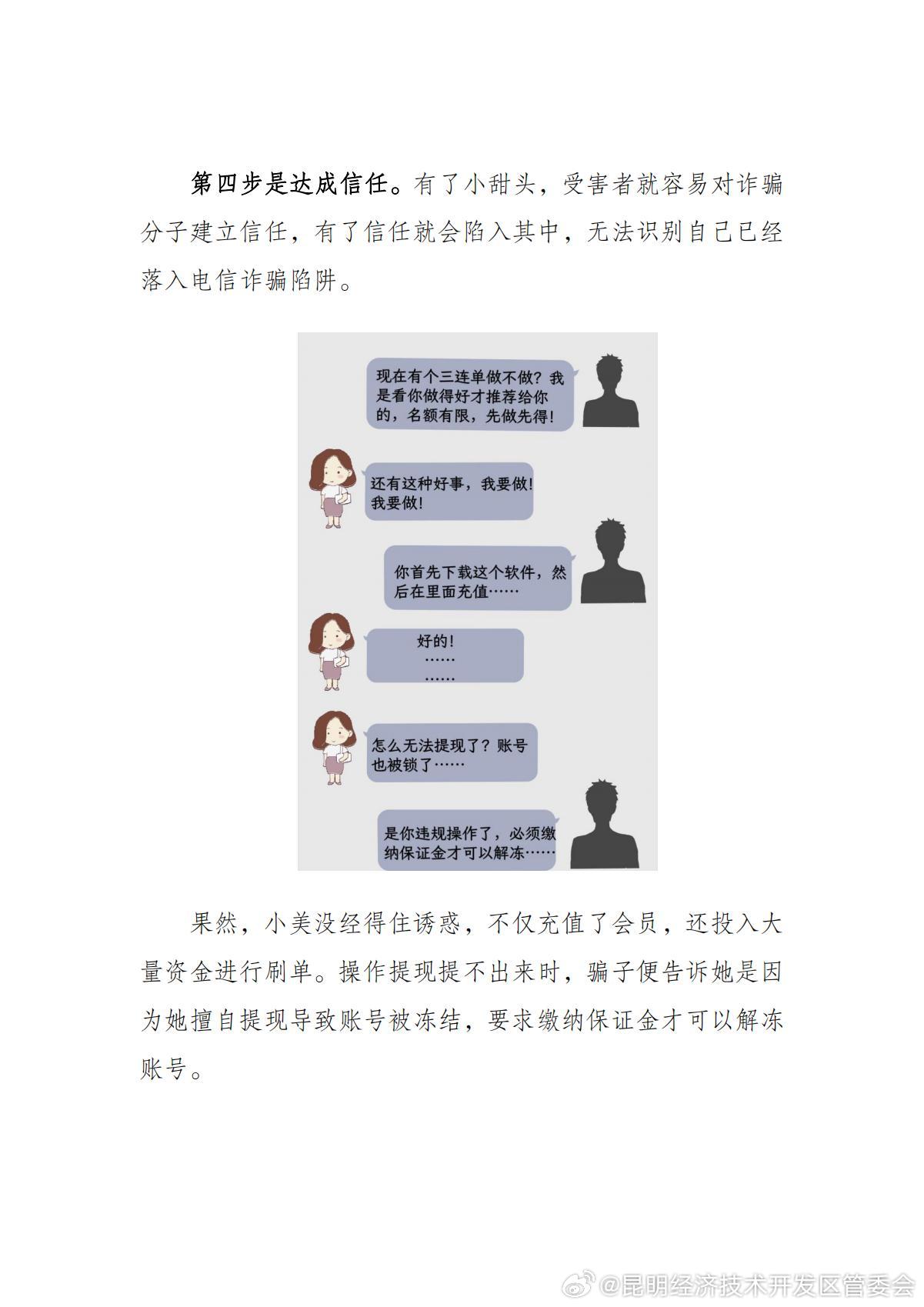 第四步是达成信任。有了小甜头，受害者就容易对诈骗分子建立信任，有了信任就会陷入其中，无法识别自己已经落入电信诈骗陷阱。

现在有个三连单做不做？我是看你做得好才推荐给你的，名额有限，先做先得！

还有这种好事，我要做！我要做！

你首先下载这个软件，然后在里面充值……

好的！
……
……

怎么无法提现了？账号也被锁了……

是你违规操作了，必须缴纳保证金才可以解冻……

果然，小美没经得住诱惑，不仅充值了会员，还投入大量资金进行刷单。操作提现提不出来时，骗子便告诉她是因为她擅自提现导致账号被冻结，要求缴纳保证金才可以解冻账号。

@昆明经济技术开发区管委会